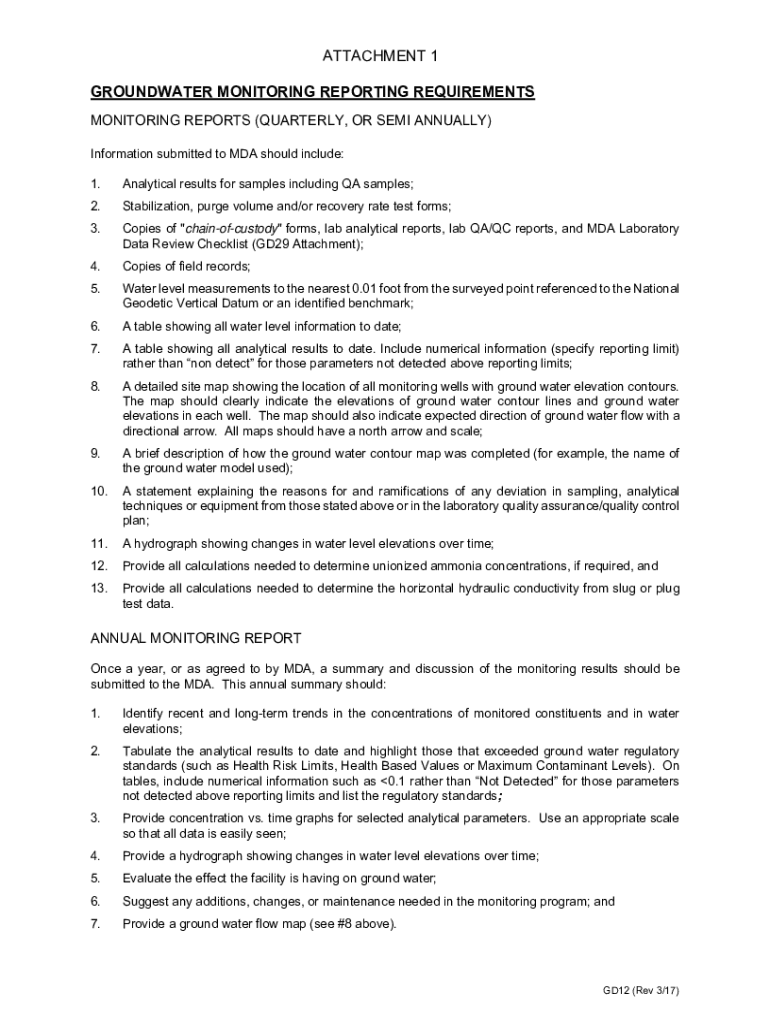 ATTACHMENT 1

GROUNDWATER MONITORING REPORTING REQUIREMENTS

MONITORING REPORTS (QUARTERLY, OR SEMI ANNUALLY)

Information submitted to MDA should include:

1. Analytical results for samples including QA samples;

2. Stabilization, purge volume and/or recovery rate test forms;

3. Copies of "chain-of-custody" forms, lab analytical reports, lab QA/QC reports, and MDA Laboratory Data Review Checklist (GD29 Attachment);

4. Copies of field records;

5. Water level measurements to the nearest 0.01 foot from the surveyed point referenced to the National Geodetic Vertical Datum or an identified benchmark;

6. A table showing all water level information to date;

7. A table showing all analytical results to date. Include numerical information (specify reporting limit) rather than "non detect" for those parameters not detected above reporting limits;

8. A detailed site map showing the location of all monitoring wells with ground water elevation contours. The map should clearly indicate the elevations of ground water contour lines and ground water elevations in each well. The map should also indicate expected direction of ground water flow with a directional arrow. All maps should have a north arrow and scale;

9. A brief description of how the ground water contour map was completed (for example, the name of the ground water model used);

10. A statement explaining the reasons for and ramifications of any deviation in sampling, analytical techniques or equipment from those stated above or in the laboratory quality assurance/quality control plan;

11. A hydrograph showing changes in water level elevations over time;

12. Provide all calculations needed to determine unionized ammonia concentrations, if required, and

13. Provide all calculations needed to determine the horizontal hydraulic conductivity from slug or plug test data.

ANNUAL MONITORING REPORT

Once a year, or as agreed to by MDA, a summary and discussion of the monitoring results should be submitted to the MDA. This annual summary should:

1. Identify recent and long-term trends in the concentrations of monitored constituents and in water elevations;

2. Tabulate the analytical results to date and highlight those that exceeded ground water regulatory standards (such as Health Risk Limits, Health Based Values or Maximum Contaminant Levels). On tables, include numerical information such as <0.1 rather than "Not Detected" for those parameters not detected above reporting limits and list the regulatory standards;

3. Provide concentration vs. time graphs for selected analytical parameters. Use an appropriate scale so that all data is easily seen;

4. Provide a hydrograph showing changes in water level elevations over time;

5. Evaluate the effect the facility is having on ground water;

6. Suggest any additions, changes, or maintenance needed in the monitoring program; and

7. Provide a ground water flow map (see #8 above).

GD12 (Rev 3/17)